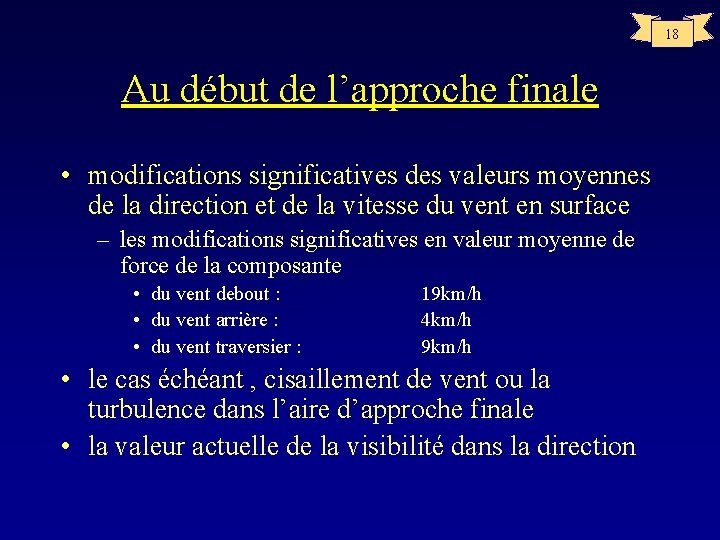 18

Au début de l’approche finale

• modifications significatives des valeurs moyennes de la direction et de la vitesse du vent en surface
– les modifications significatives en valeur moyenne de force de la composante
• du vent debout : 19km/h
• du vent arrière : 4km/h
• du vent traversier : 9km/h
• le cas échéant , cisaillement de vent ou la turbulence dans l’aire d’approche finale
• la valeur actuelle de la visibilité dans la direction